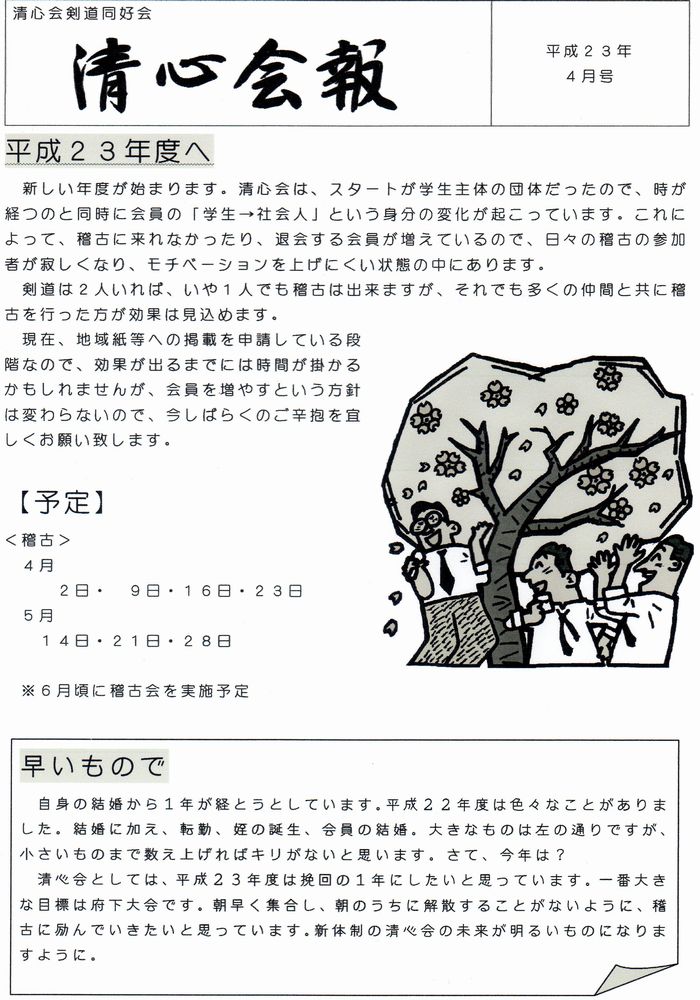 清心会剣道同好会

清心会報

平成２３年
４月号

平成２３年度へ

新しい年度が始まります。清心会は、スタートが学生主体の団体だったので、時が経つのと同時に会員の「学生→社会人」という身分の変化が起こっています。これによって、稽古に来れなかったり、退会する会員が増えているので、日々の稽古の参加者が寂しくなり、モチベーションを上げにくい状態の中にあります。

剣道は２人いれば、いや１人でも稽古は出来ますが、それでも多くの仲間と共に稽古を行った方が効果は見込めます。

現在、地域紙等への掲載を申請している段階なので、効果が出るまでには時間が掛かるかもしれませんが、会員を増やすという方針は変わらないので、今しばらくのご辛抱を宜しくお願い致します。

【予定】
＜稽古＞
４月
２日・　９日・１６日・２３日
５月
１４日・２１日・２８日

※６月頃に稽古会を実施予定

早いもので

自身の結婚から１年が経とうとしています。平成２２年度は色々なことがありました。結婚に加え、転勤、姪の誕生、会員の結婚。大きなものは左の通りですが、小さいものまで数え上げればキリがないと思います。さて、今年は？

清心会としては、平成２３年度は挽回の１年にしたいと思っています。一番大きな目標は府下大会です。朝早く集合し、朝のうちに解散することがないように、稽古に励んでいきたいと思っています。新体制の清心会の未来が明るいものになりますように。